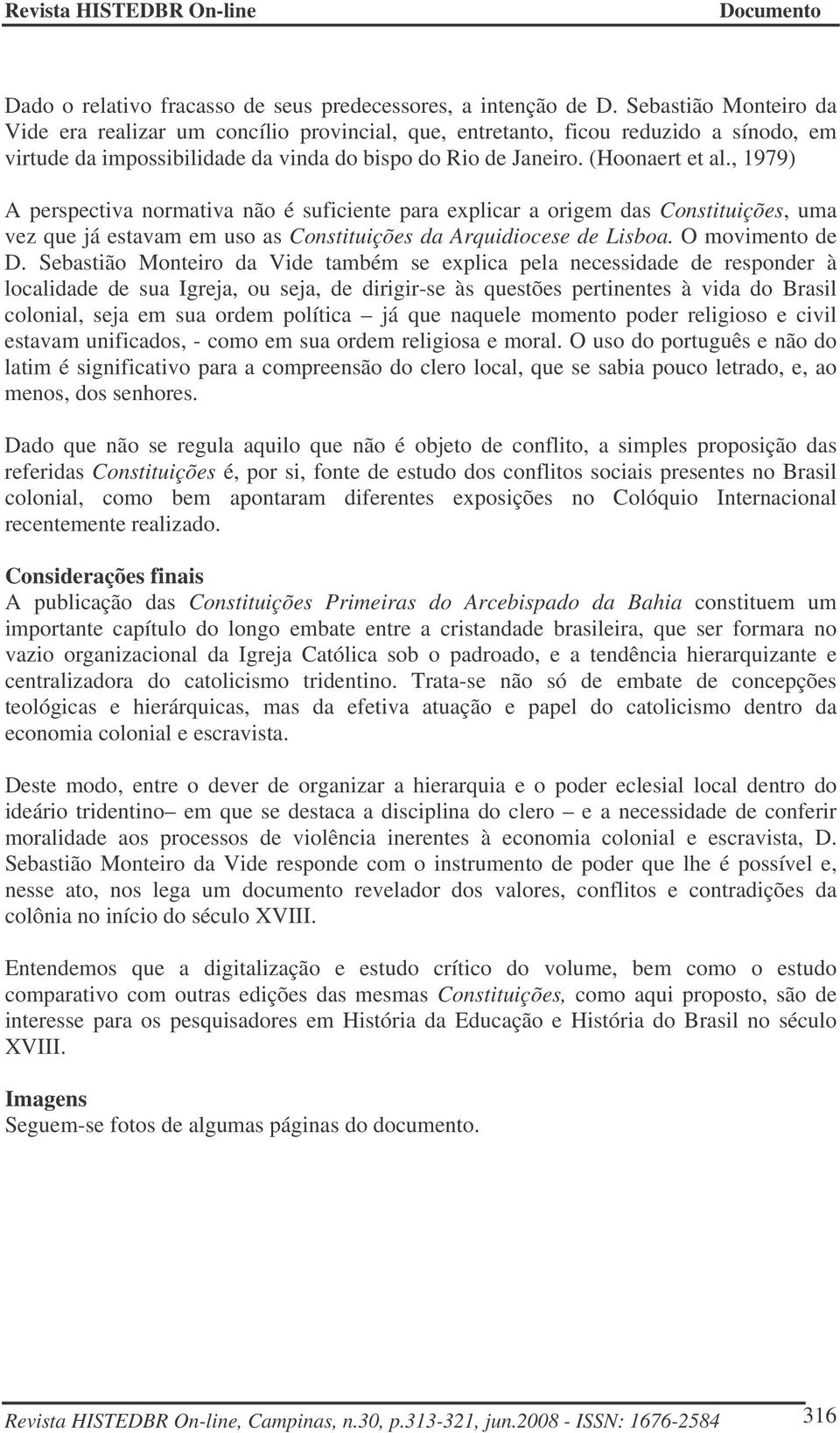 Revista HISTEDBR On-line Documento

Dado o relativo fracasso de seus predecessores, a intenção de D. Sebastião Monteiro da Vide era realizar um concílio provincial, que, entretanto, ficou reduzido a sínodo, em virtude da impossibilidade da vinda do bispo do Rio de Janeiro. (Hoonaert et al., 1979)

A perspectiva normativa não é suficiente para explicar a origem das Constituições, uma vez que já estavam em uso as Constituições da Arquidiocese de Lisboa. O movimento de D. Sebastião Monteiro da Vide também se explica pela necessidade de responder à localidade de sua Igreja, ou seja, de dirigir-se às questões pertinentes à vida do Brasil colonial, seja em sua ordem política – já que naquele momento poder religioso e civil estavam unificados, - como em sua ordem religiosa e moral. O uso do português e não do latim é significativo para a compreensão do clero local, que se sabia pouco letrado, e, ao menos, dos senhores.

Dado que não se regula aquilo que não é objeto de conflito, a simples proposição das referidas Constituições é, por si, fonte de estudo dos conflitos sociais presentes no Brasil colonial, como bem apontaram diferentes exposições no Colóquio Internacional recentemente realizado.

Considerações finais
A publicação das Constituições Primeiras do Arcebispado da Bahia constituem um importante capítulo do longo embate entre a cristandade brasileira, que ser formara no vazio organizacional da Igreja Católica sob o padroado, e a tendência hierarquizante e centralizadora do catolicismo tridentino. Trata-se não só de embate de concepções teológicas e hierárquicas, mas da efetiva atuação e papel do catolicismo dentro da economia colonial e escravista.

Deste modo, entre o dever de organizar a hierarquia e o poder eclesial local dentro do ideário tridentino– em que se destaca a disciplina do clero – e a necessidade de conferir moralidade aos processos de violência inerentes à economia colonial e escravista, D. Sebastião Monteiro da Vide responde com o instrumento de poder que lhe é possível e, nesse ato, nos lega um documento revelador dos valores, conflitos e contradições da colônia no início do século XVIII.

Entendemos que a digitalização e estudo crítico do volume, bem como o estudo comparativo com outras edições das mesmas Constituições, como aqui proposto, são de interesse para os pesquisadores em História da Educação e História do Brasil no século XVIII.

Imagens
Seguem-se fotos de algumas páginas do documento.

Revista HISTEDBR On-line, Campinas, n.30, p.313-321, jun.2008 - ISSN: 1676-2584 316